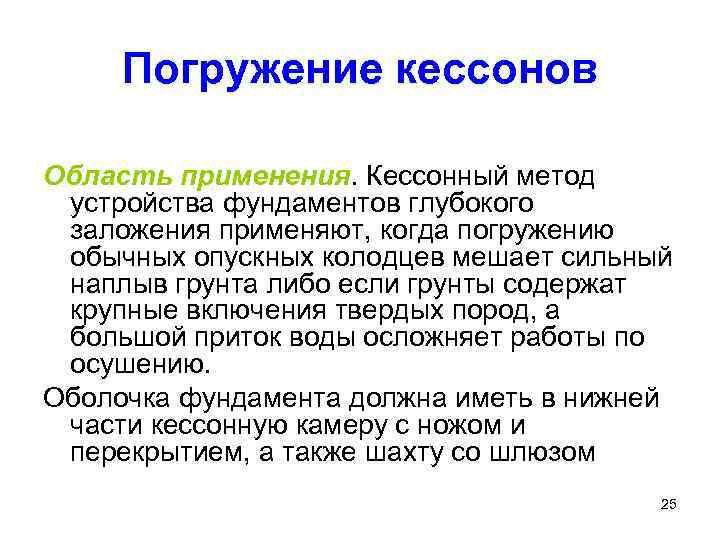 Погружение кессонов

Область применения. Кессонный метод устройства фундаментов глубокого заложения применяют, когда погружению обычных опускных колодцев мешает сильный наплыв грунта либо если грунты содержат крупные включения твердых пород, а большой приток воды осложняет работы по осушению.

Оболочка фундамента должна иметь в нижней части кессонную камеру с ножом и перекрытием, а также шахту со шлюзом

25